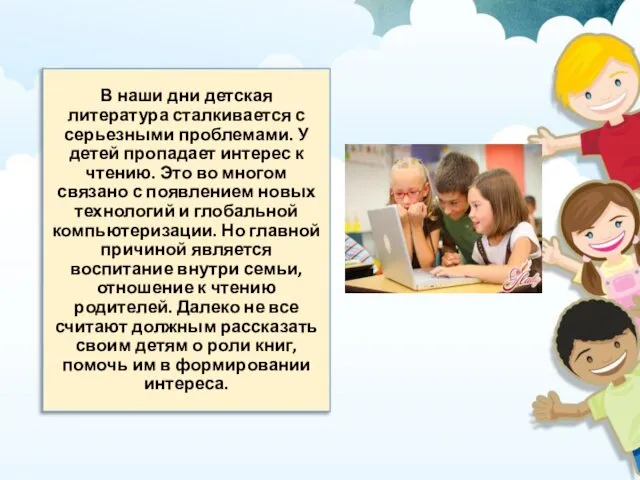 В наши дни детская литература сталкивается с серьезными проблемами. У детей пропадает интерес к чтению. Это во многом связано с появлением новых технологий и глобальной компьютеризации. Но главной причиной является воспитание внутри семьи, отношение к чтению родителей. Далеко не все считают должным рассказать своим детям о роли книг, помочь им в формировании интереса.

Lady